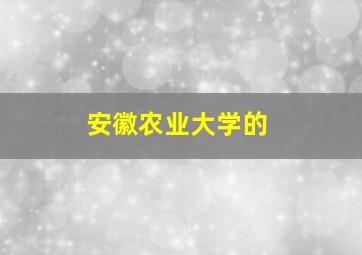 安徽农业大学的